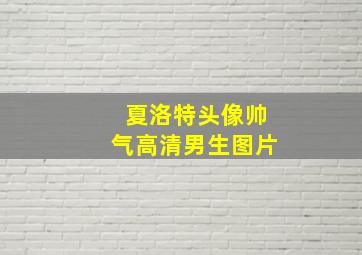 夏洛特头像帅气高清男生图片